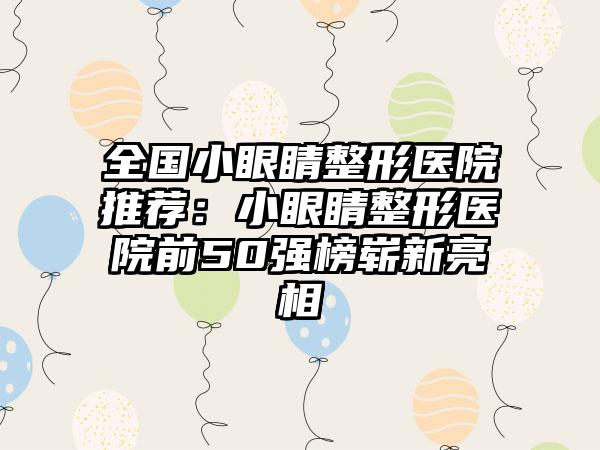 全国小眼睛整形医院推荐：小眼睛整形医院前50强榜崭新亮相